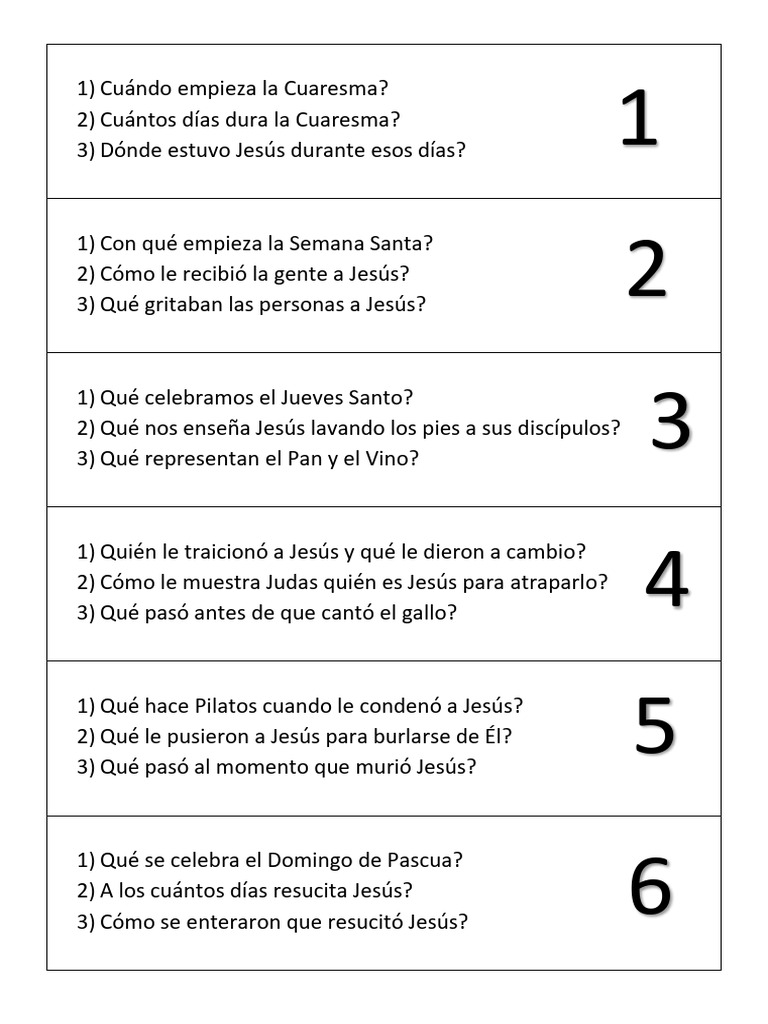 1) Cuándo empieza la Cuaresma?
2) Cuántos días dura la Cuaresma?
3) Dónde estuvo Jesús durante esos días?

1

1) Con qué empieza la Semana Santa?
2) Cómo le recibió la gente a Jesús?
3) Qué gritaban las personas a Jesús?

2

1) Qué celebramos el Jueves Santo?
2) Qué nos enseña Jesús lavando los pies a sus discípulos?
3) Qué representan el Pan y el Vino?

3

1) Quién le traicionó a Jesús y qué le dieron a cambio?
2) Cómo le muestra Judas quién es Jesús para atraparlo?
3) Qué pasó antes de que cantó el gallo?

4

1) Qué hace Pilatos cuando le condenó a Jesús?
2) Qué le pusieron a Jesús para burlarse de Él?
3) Qué pasó al momento que murió Jesús?

5

1) Qué se celebra el Domingo de Pascua?
2) A los cuántos días resucita Jesús?
3) Cómo se enteraron que resucitó Jesús?

6